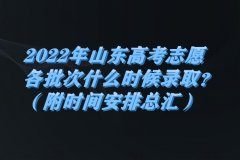 2022年山东高考志愿
各批次什么时候录取？
（附时间安排总汇）